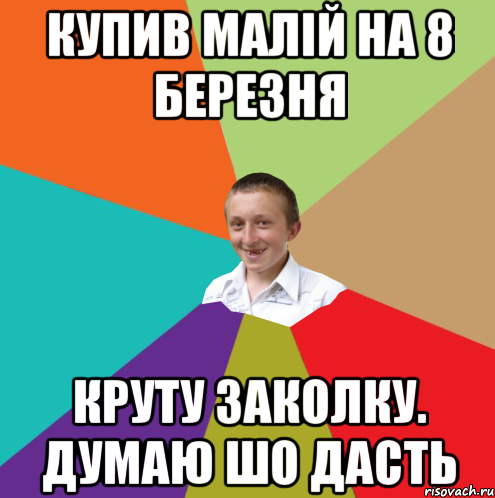 КУПИВ МАЛІЙ НА 8 БЕРЕЗНЯ

КРУТУ ЗАКОЛКУ. ДУМАЮ ШО ДАСТЬ

risovach.ru